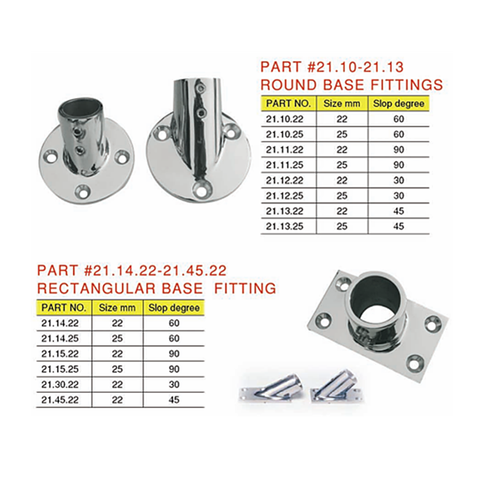 PART #21.10-21.13
ROUND BASE FITTINGS

| PART NO. | Size mm | Slop degree |
|---|---|---|
| 21.10.22 | 22 | 60 |
| 21.10.25 | 25 | 60 |
| 21.11.22 | 22 | 90 |
| 21.11.25 | 25 | 90 |
| 21.12.22 | 22 | 30 |
| 21.12.25 | 25 | 30 |
| 21.13.22 | 22 | 45 |
| 21.13.25 | 25 | 45 |

PART #21.14.22-21.45.22
RECTANGULAR BASE FITTING

| PART NO. | Size mm | Slop degree |
|---|---|---|
| 21.14.22 | 22 | 60 |
| 21.14.25 | 25 | 60 |
| 21.15.22 | 22 | 90 |
| 21.15.25 | 25 | 90 |
| 21.30.22 | 22 | 30 |
| 21.45.22 | 22 | 45 |